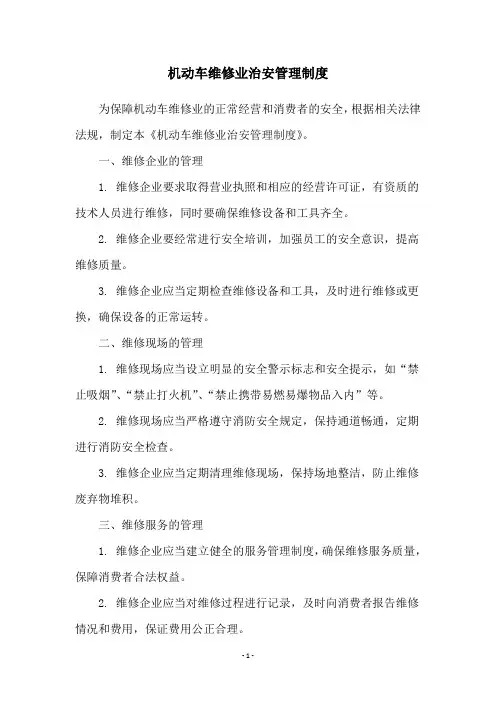 机动车维修业治安管理制度

为保障机动车维修业的正常经营和消费者的安全，根据相关法律法规，制定本《机动车维修业治安管理制度》。

一、维修企业的管理

1. 维修企业要求取得营业执照和相应的经营许可证，有资质的技术人员进行维修，同时要确保维修设备和工具齐全。

2. 维修企业要经常进行安全培训，加强员工的安全意识，提高维修质量。

3. 维修企业应当定期检查维修设备和工具，及时进行维修或更换，确保设备的正常运转。

二、维修现场的管理

1. 维修现场应当设立明显的安全警示标志和安全提示，如“禁止吸烟”、“禁止打火机”、“禁止携带易燃易爆物品入内”等。

2. 维修现场应当严格遵守消防安全规定，保持通道畅通，定期进行消防安全检查。

3. 维修企业应当定期清理维修现场，保持场地整洁，防止维修废弃物堆积。

三、维修服务的管理

1. 维修企业应当建立健全的服务管理制度，确保维修服务质量，保障消费者合法权益。

2. 维修企业应当对维修过程进行记录，及时向消费者报告维修情况和费用，保证费用公正合理。

- 1 -